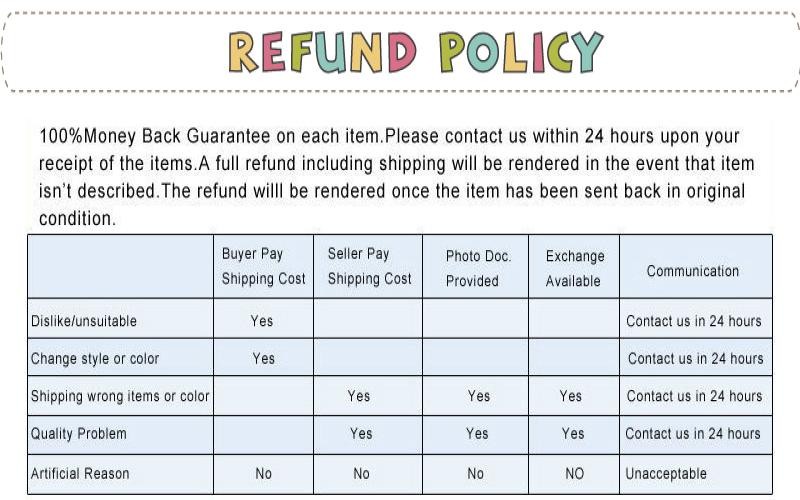 REFUND POLICY

100%Money Back Guarantee on each item.Please contact us within 24 hours upon your receipt of the items.A full refund including shipping will be rendered in the event that item isn't described.The refund willl be rendered once the item has been sent back in original condition.

| | Buyer Pay Shipping Cost | Seller Pay Shipping Cost | Photo Doc. Provided | Exchange Available | Communication |
|---|---|---|---|---|---|
| Dislike/unsuitable | Yes | | | | Contact us in 24 hours |
| Change style or color | Yes | | | | Contact us in 24 hours |
| Shipping wrong items or color | | Yes | Yes | Yes | Contact us in 24 hours |
| Quality Problem | | Yes | Yes | Yes | Contact us in 24 hours |
| Artificial Reason | No | No | No | NO | Unacceptable |